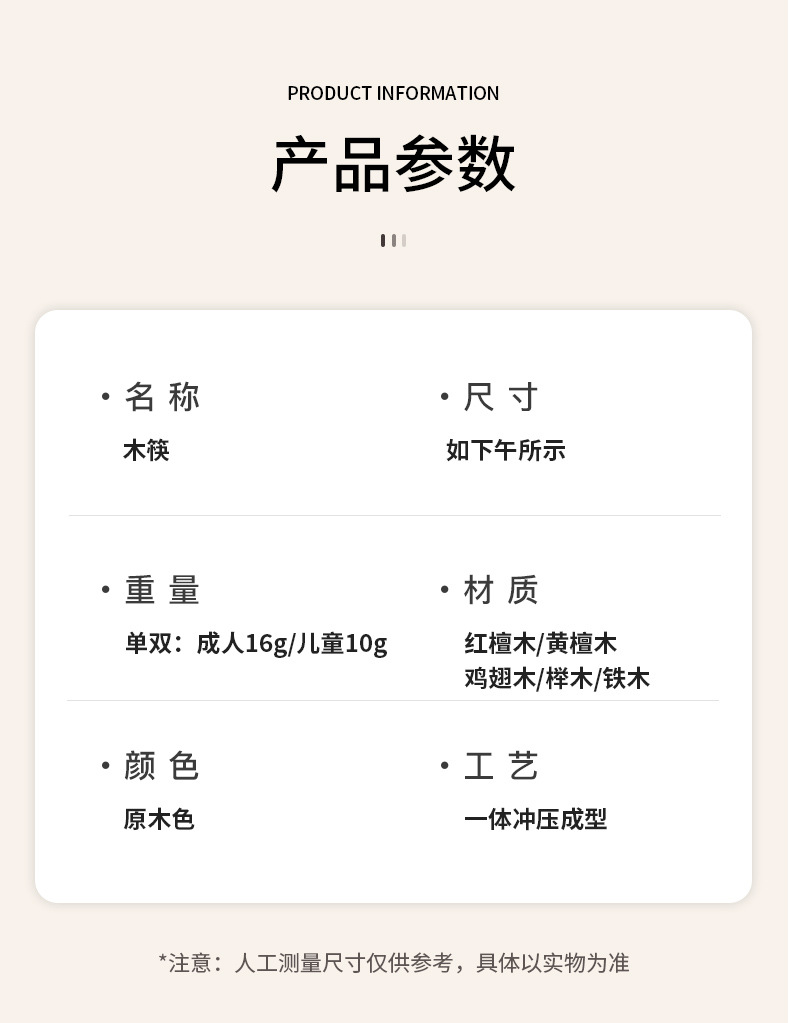 PRODUCT INFORMATION

产品参数

• 名 称
木筷

• 尺 寸
如下午所示

• 重 量
单双：成人16g/儿童10g

• 材 质
红檀木/黄檀木
鸡翅木/榉木/铁木

• 颜 色
原木色

• 工 艺
一体冲压成型

*注意：人工测量尺寸仅供参考，具体以实物为准